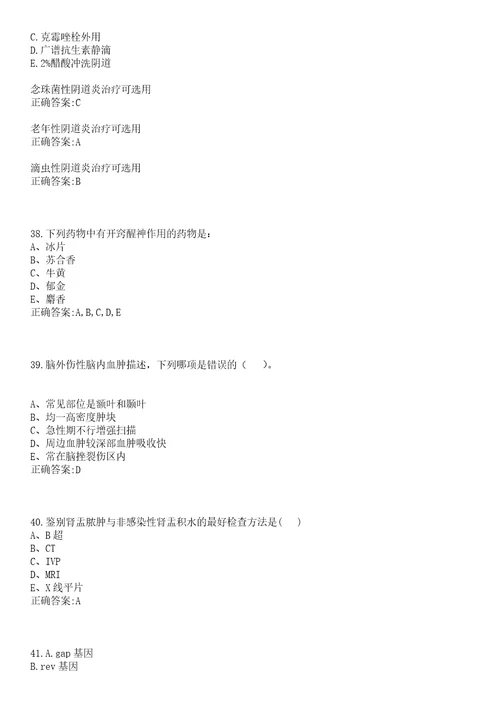 C.克霉唑栓外用
D.广谱抗生素静滴
E.2%醋酸冲洗阴道

念珠菌性阴道炎治疗可选用
正确答案:C

老年性阴道炎治疗可选用
正确答案:A

滴虫性阴道炎治疗可选用
正确答案:B

38.下列药物中有开窍醒神作用的药物是:
A、冰片
B、苏合香
C、牛黄
D、郁金
E、麝香
正确答案:A,B,C,D,E

39.脑外伤性脑内血肿描述,下列哪项是错误的（　）。

A、常见部位是额叶和颞叶
B、均一高密度肿块
C、急性期不行增强扫描
D、周边血肿较深部血肿吸收快
E、常在脑挫裂伤区内
正确答案:D

40.鉴别肾盂脓肿与非感染性肾盂积水的最好检查方法是(　)
A、B超
B、CT
C、IVP
D、MRI
E、X线平片
正确答案:A

41.A.gap基因
B.rev基因